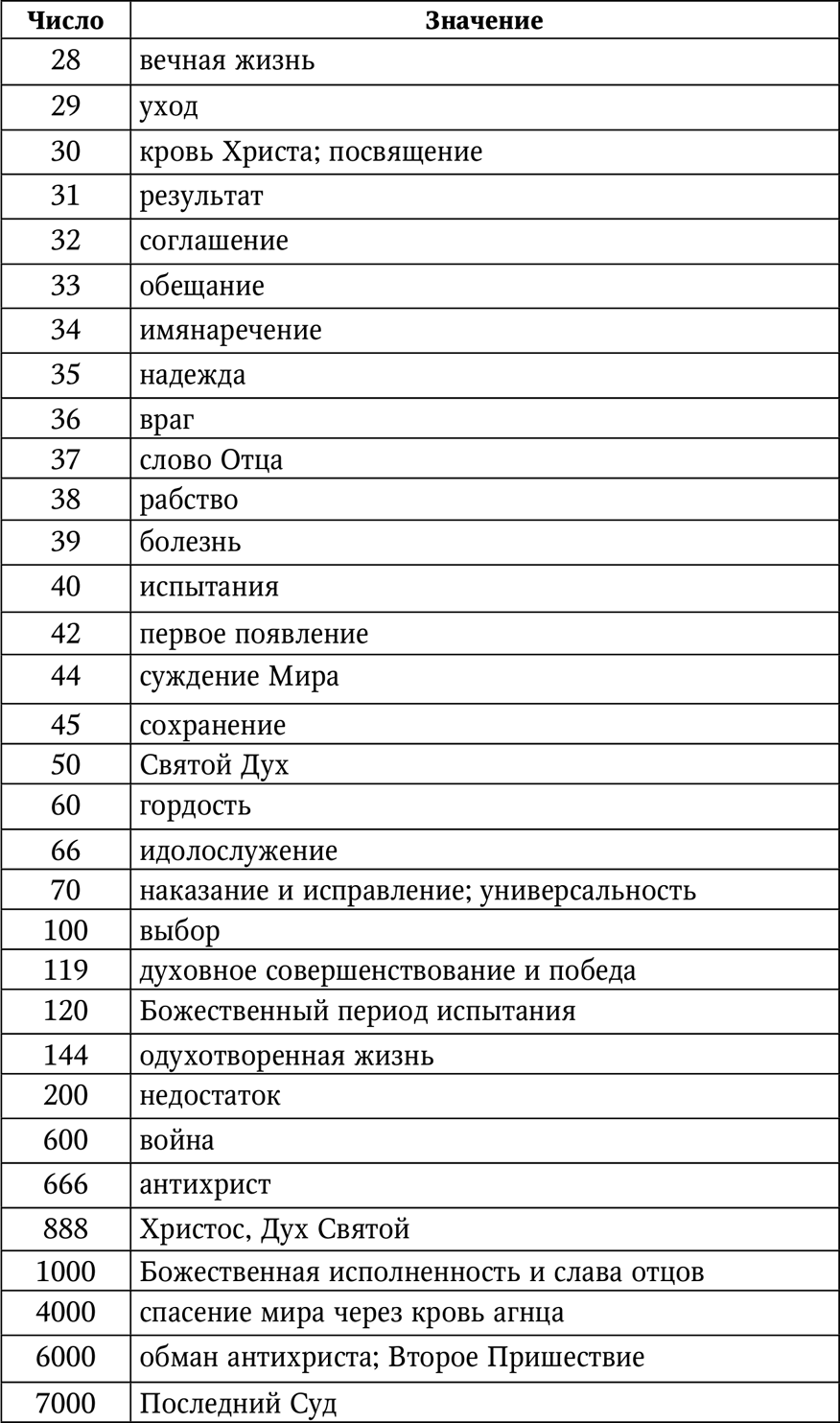 | Число | Значение |
|---|---|
| 28 | вечная жизнь |
| 29 | уход |
| 30 | кровь Христа; посвящение |
| 31 | результат |
| 32 | соглашение |
| 33 | обещание |
| 34 | имянаречение |
| 35 | надежда |
| 36 | враг |
| 37 | слово Отца |
| 38 | рабство |
| 39 | болезнь |
| 40 | испытания |
| 42 | первое появление |
| 44 | суждение Мира |
| 45 | сохранение |
| 50 | Святой Дух |
| 60 | гордость |
| 66 | идолослужение |
| 70 | наказание и исправление; универсальность |
| 100 | выбор |
| 119 | духовное совершенствование и победа |
| 120 | Божественный период испытания |
| 144 | одухотворенная жизнь |
| 200 | недостаток |
| 600 | война |
| 666 | антихрист |
| 888 | Христос, Дух Святой |
| 1000 | Божественная исполненность и слава отцов |
| 4000 | спасение мира через кровь агнца |
| 6000 | обман антихриста; Второе Пришествие |
| 7000 | Последний Суд |